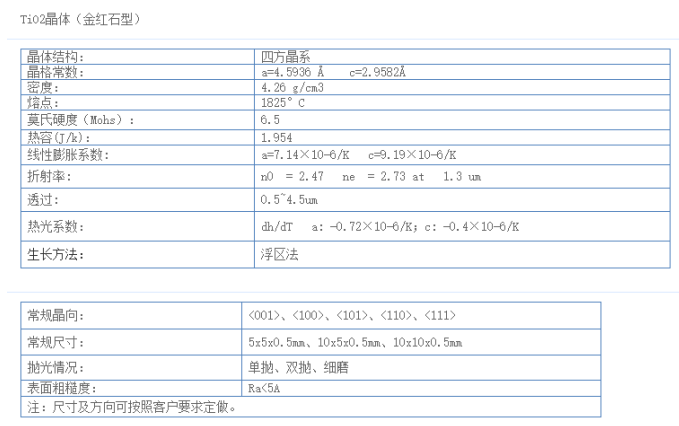 TiO2晶体（金红石型）

| 晶体结构： | 四方晶系 |
|---|---|
| 晶格常数： | a=4.5936 Å c=2.9582Å |
| 密度： | 4.26 g/cm3 |
| 熔点： | 1825° C |
| 莫氏硬度（Mohs）： | 6.5 |
| 热容(J/k)： | 1.954 |
| 线性膨胀系数： | a=7.14×10-6/K c=9.19×10-6/K |
| 折射率： | n0 = 2.47 ne = 2.73 at 1.3 um |
| 透过： | 0.5~4.5um |
| 热光系数： | dh/dT a: -0.72×10-6/K; c: -0.4×10-6/K |
| 生长方法： | 浮区法 |

| 常规晶向： | <001>、<100>、<101>、<110>、<111> |
|---|---|
| 常规尺寸： | 5x5x0.5mm、10x5x0.5mm、10x10x0.5mm |
| 抛光情况： | 单抛、双抛、细磨 |
| 表面粗糙度： | Ra<5A |
| 注：尺寸及方向可按照客户要求定做。 | |